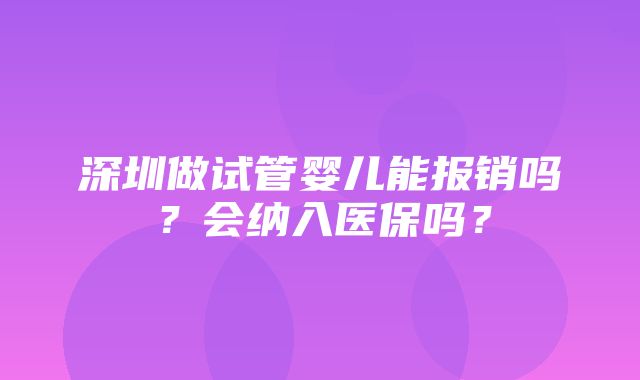 深圳做试管婴儿能报销吗？会纳入医保吗？